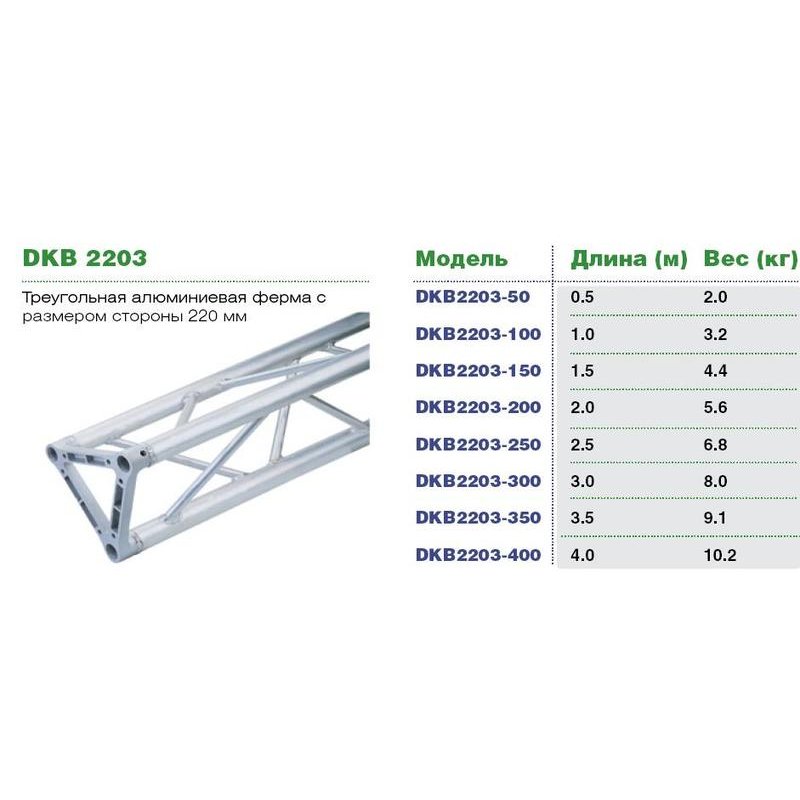 DKB 2203

Треугольная алюминиевая ферма с размером стороны 220 мм

| Модель | Длина (м) | Вес (кг) |
|---|---|---|
| DKB2203-50 | 0.5 | 2.0 |
| DKB2203-100 | 1.0 | 3.2 |
| DKB2203-150 | 1.5 | 4.4 |
| DKB2203-200 | 2.0 | 5.6 |
| DKB2203-250 | 2.5 | 6.8 |
| DKB2203-300 | 3.0 | 8.0 |
| DKB2203-350 | 3.5 | 9.1 |
| DKB2203-400 | 4.0 | 10.2 |